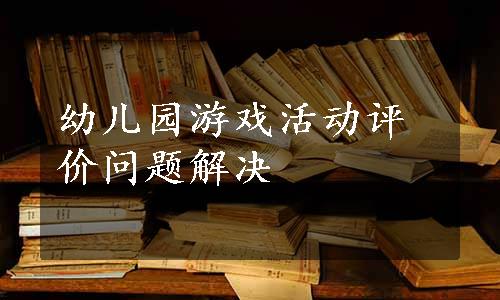 幼儿园游戏活动评价问题解决